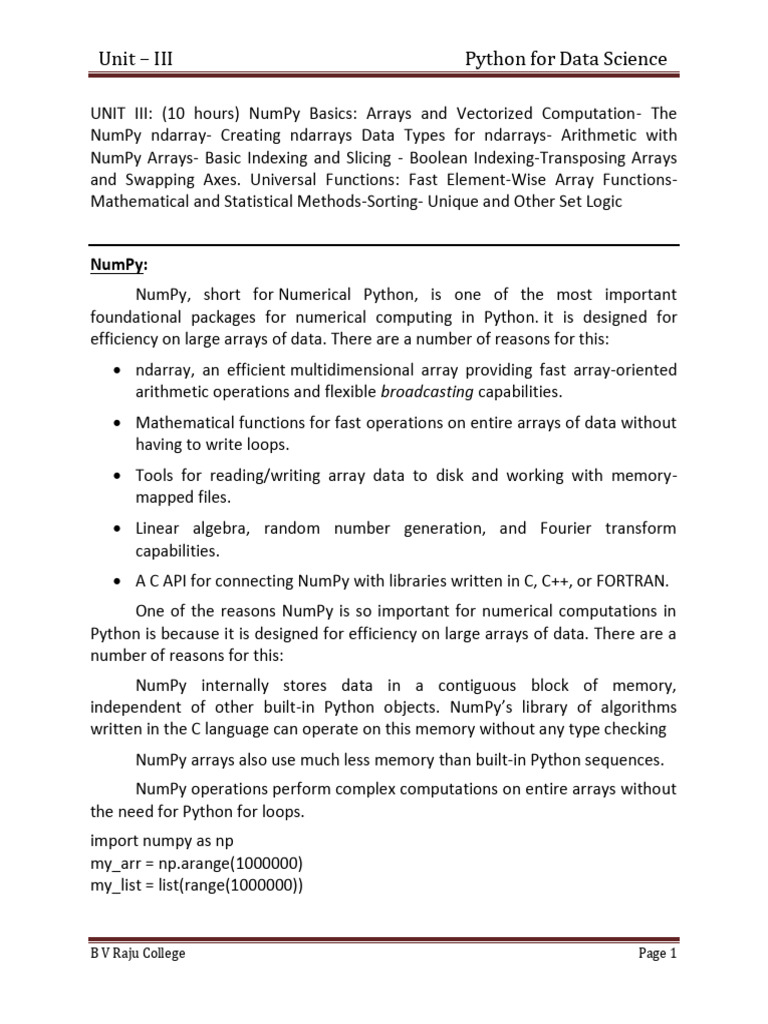 Unit – III

Python for Data Science

UNIT III: (10 hours) NumPy Basics: Arrays and Vectorized Computation- The NumPy ndarray- Creating ndarrays Data Types for ndarrays- Arithmetic with NumPy Arrays- Basic Indexing and Slicing - Boolean Indexing-Transposing Arrays and Swapping Axes. Universal Functions: Fast Element-Wise Array Functions- Mathematical and Statistical Methods-Sorting- Unique and Other Set Logic

NumPy:

NumPy, short for Numerical Python, is one of the most important foundational packages for numerical computing in Python. it is designed for efficiency on large arrays of data. There are a number of reasons for this:

• ndarray, an efficient multidimensional array providing fast array-oriented arithmetic operations and flexible broadcasting capabilities.

• Mathematical functions for fast operations on entire arrays of data without having to write loops.

• Tools for reading/writing array data to disk and working with memory-mapped files.

• Linear algebra, random number generation, and Fourier transform capabilities.

• A C API for connecting NumPy with libraries written in C, C++, or FORTRAN.

One of the reasons NumPy is so important for numerical computations in Python is because it is designed for efficiency on large arrays of data. There are a number of reasons for this:

NumPy internally stores data in a contiguous block of memory, independent of other built-in Python objects. NumPy's library of algorithms written in the C language can operate on this memory without any type checking

NumPy arrays also use much less memory than built-in Python sequences.

NumPy operations perform complex computations on entire arrays without the need for Python for loops.

import numpy as np
my_arr = np.arange(1000000)
my_list = list(range(1000000))

B V Raju College

Page 1